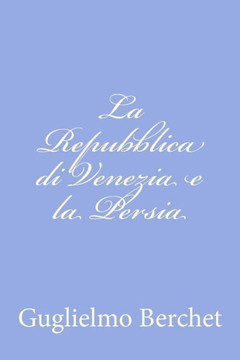 La Repubblica di Venezia e la Persia

Guglielmo Berchet